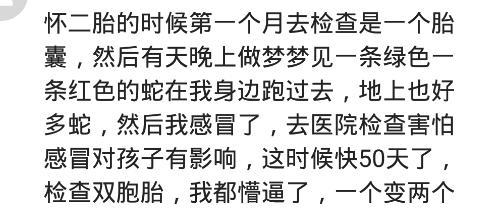 怀二胎的时候第一个月去检查是一个胎囊，然后有天晚上做梦梦见一条绿色一条红色的蛇在我身边跑过去，地上也好多蛇，然后我感冒了，去医院检查害怕感冒对孩子有影响，这时候快50天了，检查双胞胎，我都懵逼了，一个变两个